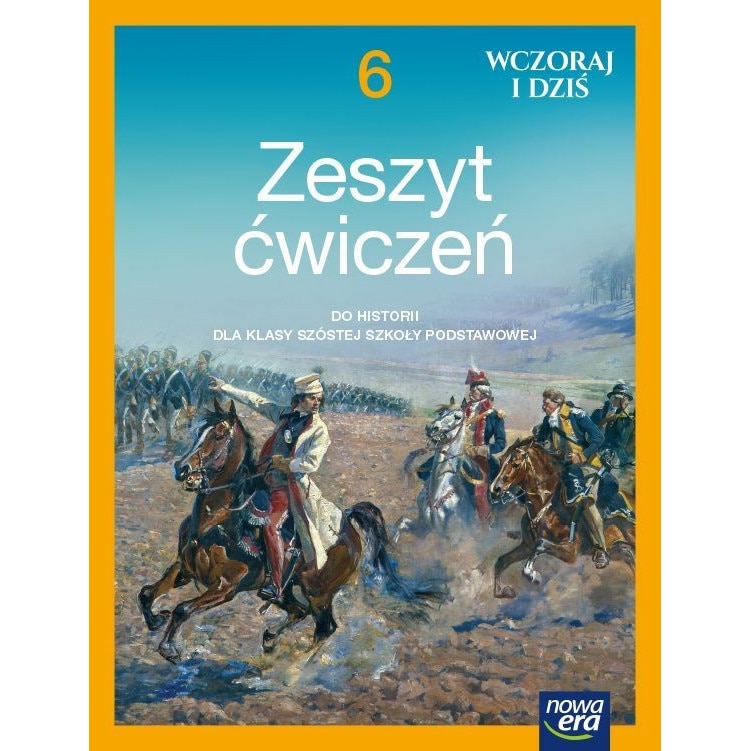 6

WCZORAJ I DZIŚ

Zeszyt ćwiczeń

DO HISTORII
DLA KLASY SZÓSTEJ SZKOŁY PODSTAWOWEJ

nowa era